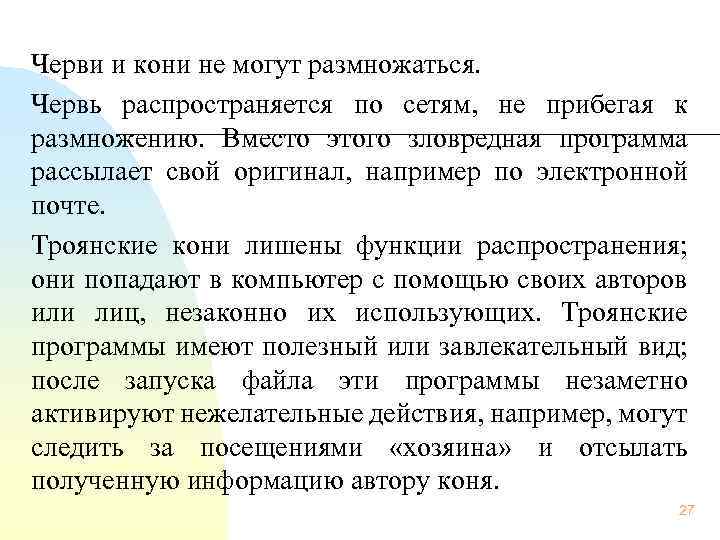 Черви и кони не могут размножаться.

Червь распространяется по сетям, не прибегая к размножению. Вместо этого зловредная программа рассылает свой оригинал, например по электронной почте.

Троянские кони лишены функции распространения; они попадают в компьютер с помощью своих авторов или лиц, незаконно их использующих. Троянские программы имеют полезный или завлекательный вид; после запуска файла эти программы незаметно активируют нежелательные действия, например, могут следить за посещениями «хозяина» и отсылать полученную информацию автору коня.

27